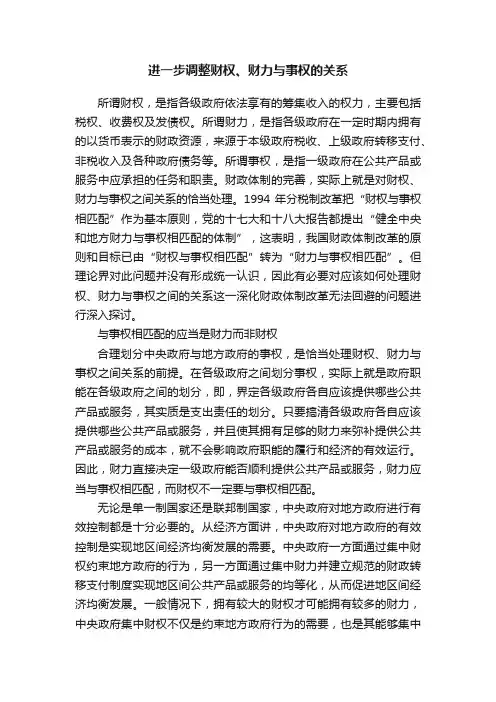 进一步调整财权、财力与事权的关系

所谓财权，是指各级政府依法享有的筹集收入的权力，主要包括税权、收费权及发债权。所谓财力，是指各级政府在一定时期内拥有的以货币表示的财政资源，来源于本级政府税收、上级政府转移支付、非税收入及各种政府债务等。所谓事权，是指一级政府在公共产品或服务中应承担的任务和职责。财政体制的完善，实际上就是对财权、财力与事权之间关系的恰当处理。1994 年分税制改革把“财权与事权相匹配”作为基本原则，党的十七大和十八大报告都提出“健全中央和地方财力与事权相匹配的体制”，这表明，我国财政体制改革的原则和目标已由“财权与事权相匹配”转为“财力与事权相匹配”。但理论界对此问题并没有形成统一认识，因此有必要对应该如何处理财权、财力与事权之间的关系这一深化财政体制改革无法回避的问题进行深入探讨。

与事权相匹配的应当是财力而非财权

合理划分中央政府与地方政府的事权，是恰当处理财权、财力与事权之间关系的前提。在各级政府之间划分事权，实际上就是政府职能在各级政府之间的划分，即，界定各级政府各自应该提供哪些公共产品或服务，其实质是支出责任的划分。只要搞清各级政府各自应该提供哪些公共产品或服务，并且使其拥有足够的财力来弥补提供公共产品或服务的成本，就不会影响政府职能的履行和经济的有效运行。因此，财力直接决定一级政府能否顺利提供公共产品或服务，财力应当与事权相匹配，而财权不一定要与事权相匹配。

无论是单一制国家还是联邦制国家，中央政府对地方政府进行有效控制都是十分必要的。从经济方面讲，中央政府对地方政府的有效控制是实现地区间经济均衡发展的需要。中央政府一方面通过集中财权约束地方政府的行为，另一方面通过集中财力并建立规范的财政转移支付制度实现地区间公共产品或服务的均等化，从而促进地区间经济均衡发展。一般情况下，拥有较大的财权才可能拥有较多的财力，中央政府集中财权不仅是约束地方政府行为的需要，也是其能够集中